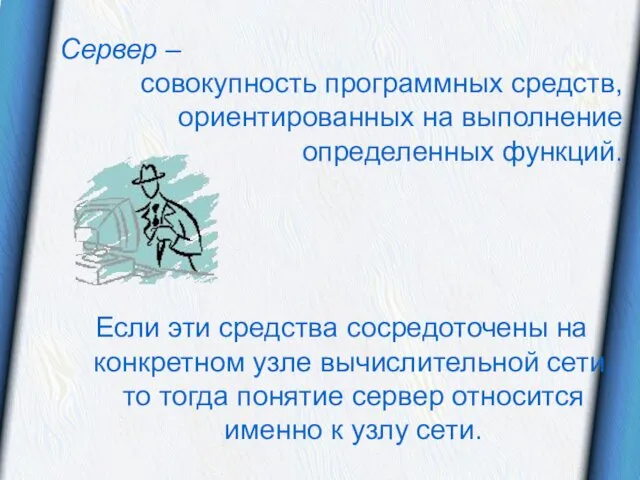 Сервер –
совокупность программных средств, ориентированных на выполнение определенных функций.

Если эти средства сосредоточены на конкретном узле вычислительной сети то тогда понятие сервер относится именно к узлу сети.